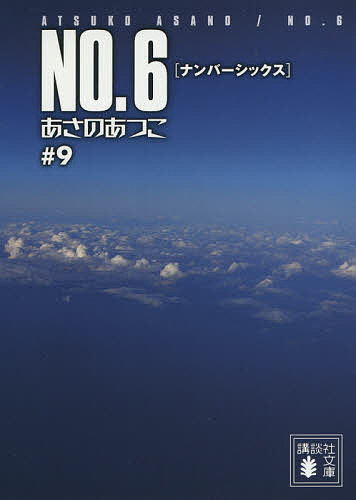 ATSUKO ASANO / NO.6

NO.6 [ナンバーシックス]

あさのあつこ

#9

講談社文庫